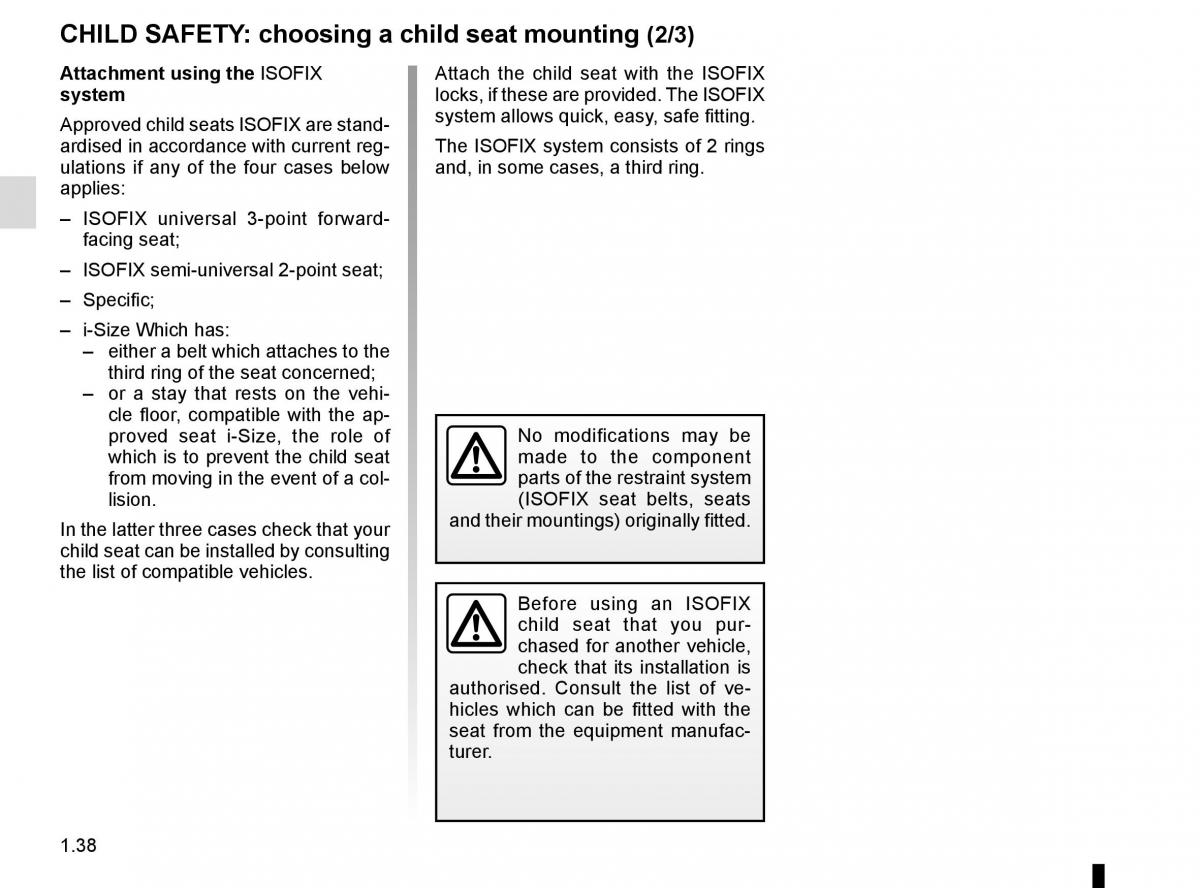 CHILD SAFETY: choosing a child seat mounting (2/3)

Attachment using the ISOFIX system

Approved child seats ISOFIX are standardised in accordance with current regulations if any of the four cases below applies:

– ISOFIX universal 3-point forward-facing seat;

– ISOFIX semi-universal 2-point seat;

– Specific;

– i-Size Which has:
– either a belt which attaches to the third ring of the seat concerned;
– or a stay that rests on the vehicle floor, compatible with the approved seat i-Size, the role of which is to prevent the child seat from moving in the event of a collision.

In the latter three cases check that your child seat can be installed by consulting the list of compatible vehicles.

Attach the child seat with the ISOFIX locks, if these are provided. The ISOFIX system allows quick, easy, safe fitting.

The ISOFIX system consists of 2 rings and, in some cases, a third ring.

No modifications may be made to the component parts of the restraint system (ISOFIX seat belts, seats and their mountings) originally fitted.

Before using an ISOFIX child seat that you purchased for another vehicle, check that its installation is authorised. Consult the list of vehicles which can be fitted with the seat from the equipment manufacturer.

1.38